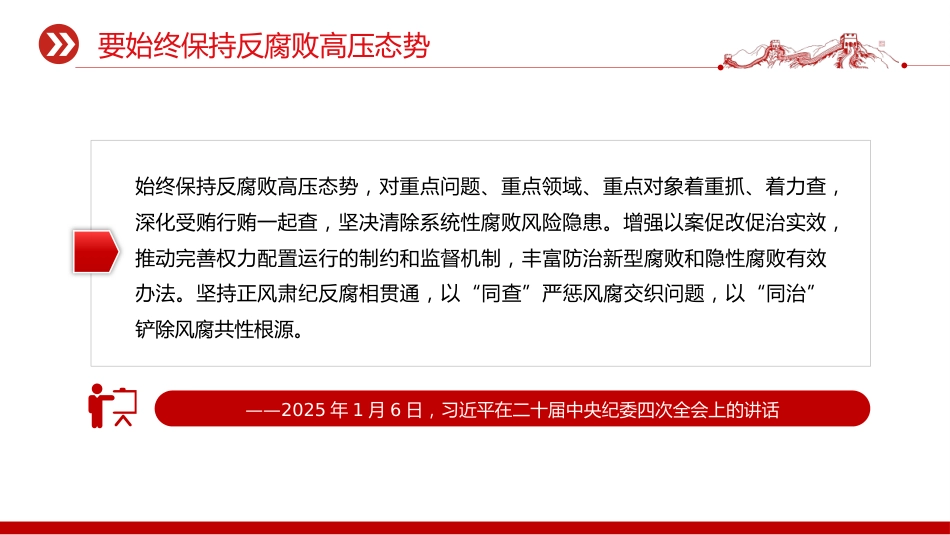 要始终保持反腐败高压态势

始终保持反腐败高压态势，对重点问题、重点领域、重点对象着重抓、着力查，深化受贿行贿一起查，坚决清除系统性腐败风险隐患。增强以案促改促治实效，推动完善权力配置运行的制约和监督机制，丰富防治新型腐败和隐性腐败有效办法。坚持正风肃纪反腐相贯通，以“同查”严惩风腐交织问题，以“同治”铲除风腐共性根源。

——2025 年 1 月 6 日，习近平在二十届中央纪委四次全会上的讲话